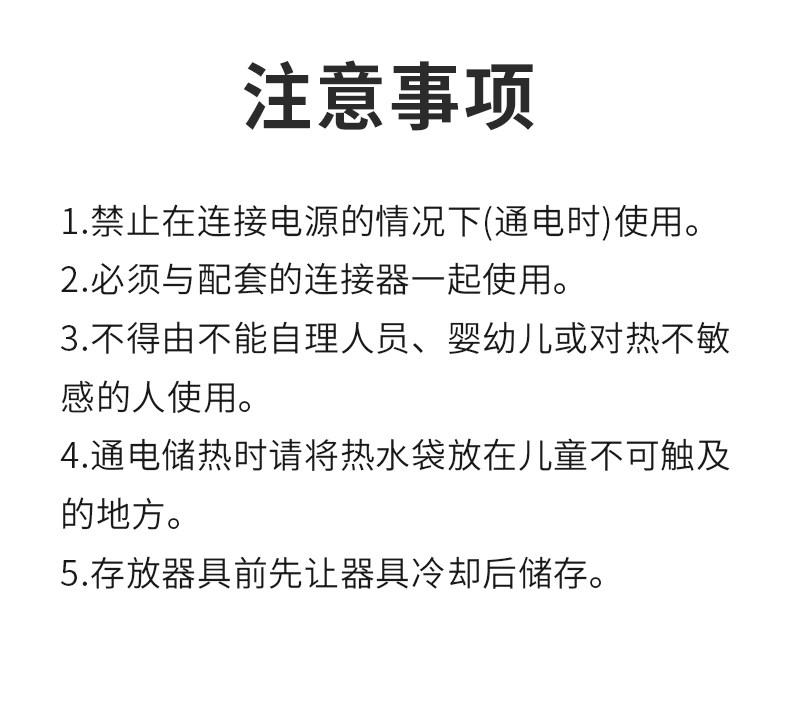 注意事项

1.禁止在连接电源的情况下(通电时)使用。

2.必须与配套的连接器一起使用。

3.不得由不能自理人员、婴幼儿或对热不敏感的人使用。

4.通电储热时请将热水袋放在儿童不可触及的地方。

5.存放器具前先让器具冷却后储存。